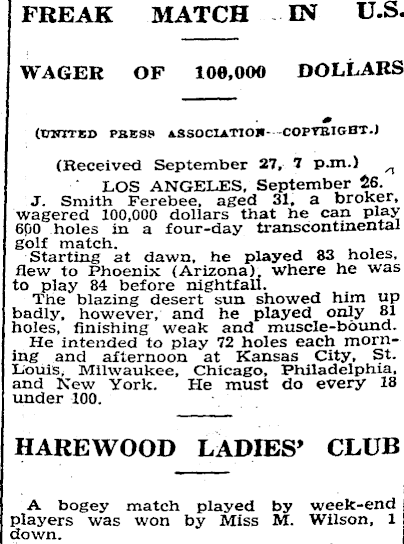 FREAK MATCH IN U.S.

WAGER OF 100,000 DOLLARS

(UNITED PRESS ASSOCIATION—COPYRIGHT.)

(Received September 27, 7 p.m.)

LOS ANGELES, September 26.

J. Smith Ferebee, aged 31, a broker, wagered 100,000 dollars that he can play 600 holes in a four-day transcontinental golf match.

Starting at dawn, he played 83 holes, flew to Phoenix (Arizona), where he was to play 84 before nightfall.

The blazing desert sun showed him up badly, however, and he played only 81 holes, finishing weak and muscle-bound.

He intended to play 72 holes each morning and afternoon at Kansas City, St. Louis, Milwaukee, Chicago, Philadelphia, and New York. He must do every 18 under 100.

HAREWOOD LADIES' CLUB

A bogey match played by week-end players was won by Miss M. Wilson, 1 down.